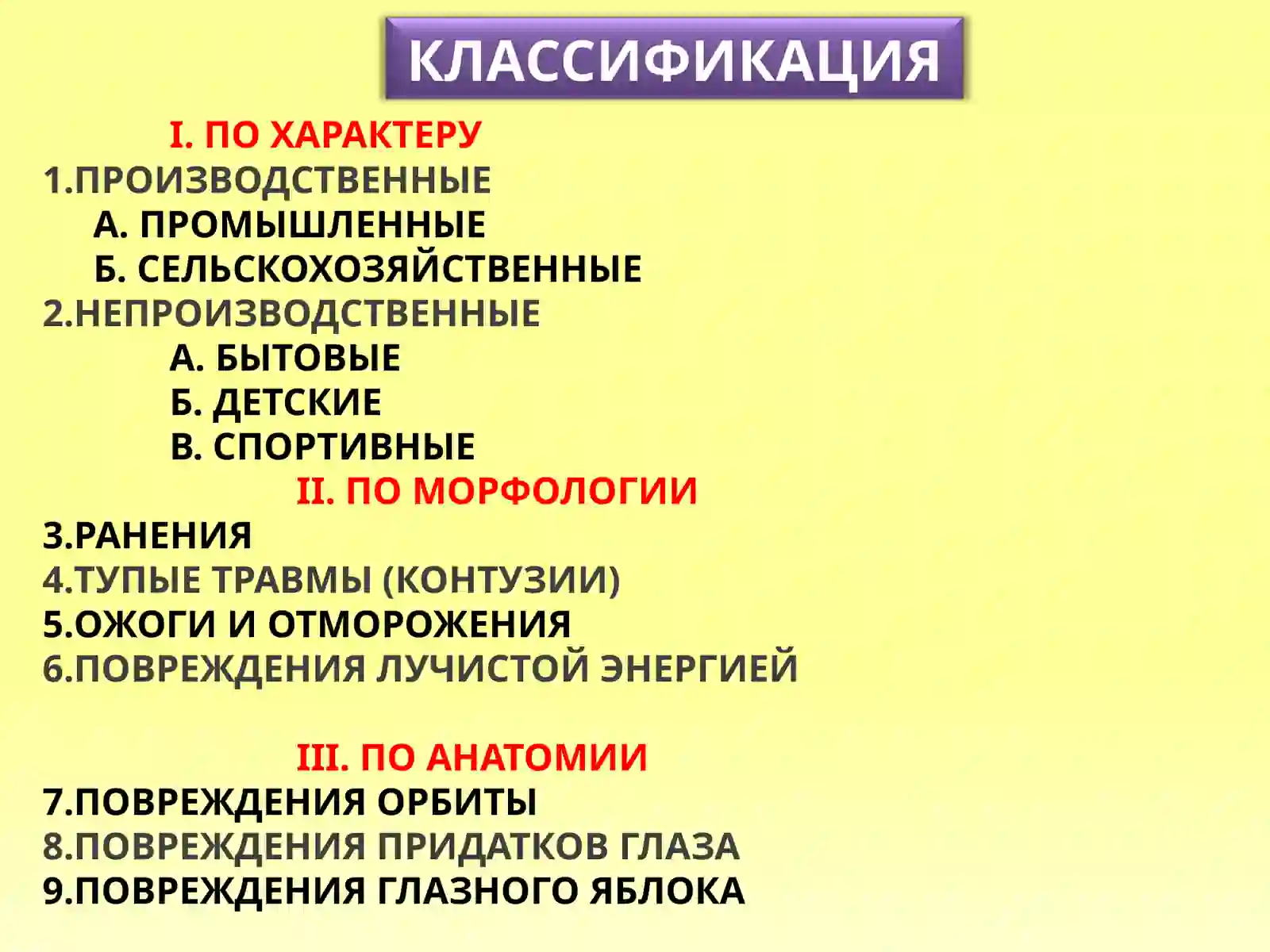 КЛАССИФИКАЦИЯ

I. ПО ХАРАКТЕРУ
1.ПРОИЗВОДСТВЕННЫЕ
А. ПРОМЫШЛЕННЫЕ
Б. СЕЛЬСКОХОЗЯЙСТВЕННЫЕ
2.НЕПРОИЗВОДСТВЕННЫЕ
А. БЫТОВЫЕ
Б. ДЕТСКИЕ
В. СПОРТИВНЫЕ

II. ПО МОРФОЛОГИИ
3.РАНЕНИЯ
4.ТУПЫЕ ТРАВМЫ (КОНТУЗИИ)
5.ОЖОГИ И ОТМОРОЖЕНИЯ
6.ПОВРЕЖДЕНИЯ ЛУЧИСТОЙ ЭНЕРГИЕЙ

III. ПО АНАТОМИИ
7.ПОВРЕЖДЕНИЯ ОРБИТЫ
8.ПОВРЕЖДЕНИЯ ПРИДАТКОВ ГЛАЗА
9.ПОВРЕЖДЕНИЯ ГЛАЗНОГО ЯБЛОКА